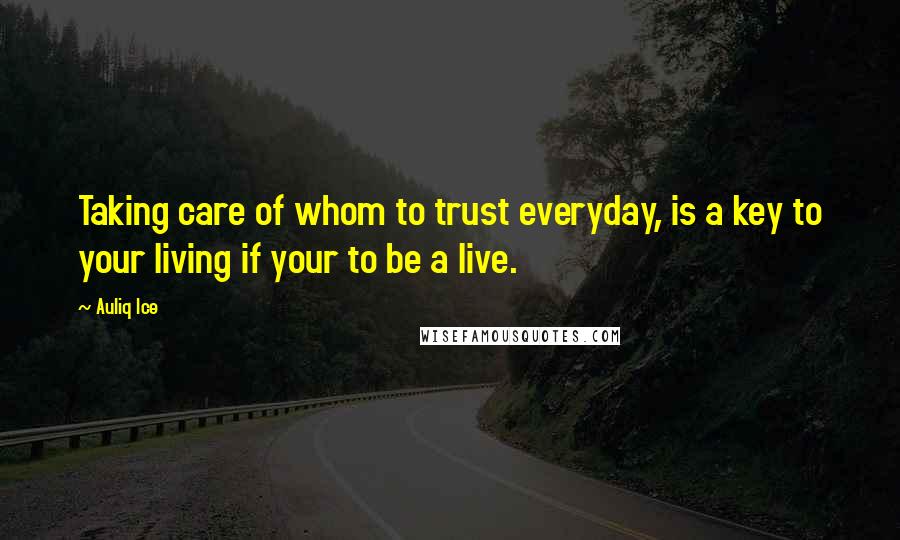 Taking care of whom to trust everyday, is a key to your living if your to be a live.

~ Auliq Ice

WISEFAMOUSQUOTES.COM